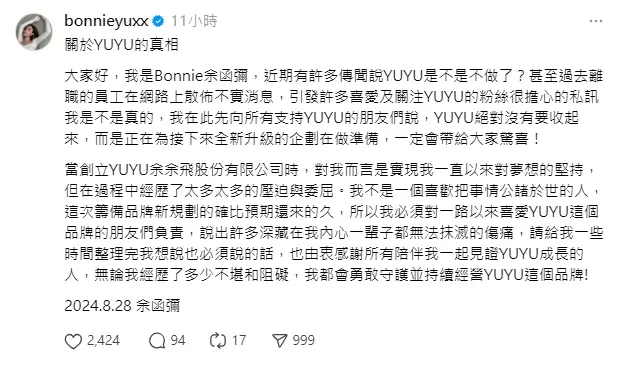 bonnieyuxx 11小時
關於YUYU的真相

大家好，我是Bonnie余函彌，近期有許多傳聞說YUYU是不是不做了？甚至過去離職的員工在網路上散佈不實消息，引發許多喜愛及關注YUYU的粉絲很擔心的私訊我是不是真的，我在此先向所有支持YUYU的朋友們說，YUYU絕對沒有要收起來，而是正在為接下來全新升級的企劃在做準備，一定會帶給大家驚喜！

當創立YUYU余余飛股份有限公司時，對我而言是實現我一直以來對夢想的堅持，但在過程中經歷了太多太多的壓迫與委屈。我不是一個喜歡把事情公諸於世的人，這次籌備品牌新規劃的確比預期還來的久，所以我必須對一路以來喜愛YUYU這個品牌的朋友們負責，說出許多深藏在我內心一輩子都無法抹滅的傷痛，請給我一些時間整理完我想說也必須說的話，也由衷感謝所有陪伴我一起見證YUYU成長的人，無論我經歷了多少不堪和阻礙，我都會勇敢守護並持續經營YUYU這個品牌!

2024.8.28 余函彌

2,424 94 17 999